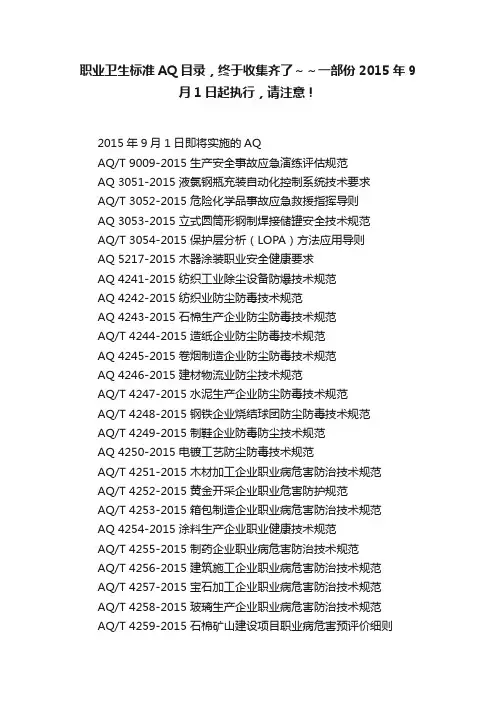 职业卫生标准 AQ 目录，终于收集齐了～～一部份 2015 年 9 月 1 日起执行，请注意！

2015 年 9 月 1 日即将实施的 AQ
AQ/T 9009-2015 生产安全事故应急演练评估规范
AQ 3051-2015 液氯钢瓶充装自动化控制系统技术要求
AQ/T 3052-2015 危险化学品事故应急救援指挥导则
AQ 3053-2015 立式圆筒形钢制焊接储罐安全技术规范
AQ/T 3054-2015 保护层分析（LOPA）方法应用导则
AQ 5217-2015 木器涂装职业安全健康要求
AQ 4241-2015 纺织工业除尘设备防爆技术规范
AQ 4242-2015 纺织业防尘防毒技术规范
AQ 4243-2015 石棉生产企业防尘防毒技术规范
AQ/T 4244-2015 造纸企业防尘防毒技术规范
AQ 4245-2015 卷烟制造企业防尘防毒技术规范
AQ 4246-2015 建材物流业防尘技术规范
AQ/T 4247-2015 水泥生产企业防尘防毒技术规范
AQ/T 4248-2015 钢铁企业烧结球团防尘防毒技术规范
AQ/T 4249-2015 制鞋企业防毒防尘技术规范
AQ 4250-2015 电镀工艺防尘防毒技术规范
AQ/T 4251-2015 木材加工企业职业病危害防治技术规范
AQ/T 4252-2015 黄金开采企业职业危害防护规范
AQ/T 4253-2015 箱包制造企业职业病危害防治技术规范
AQ 4254-2015 涂料生产企业职业健康技术规范
AQ/T 4255-2015 制药企业职业病危害防治技术规范
AQ/T 4256-2015 建筑施工企业职业病危害防治技术规范
AQ/T 4257-2015 宝石加工企业职业病危害防治技术规范
AQ/T 4258-2015 玻璃生产企业职业病危害防治技术规范
AQ/T 4259-2015 石棉矿山建设项目职业病危害预评价细则